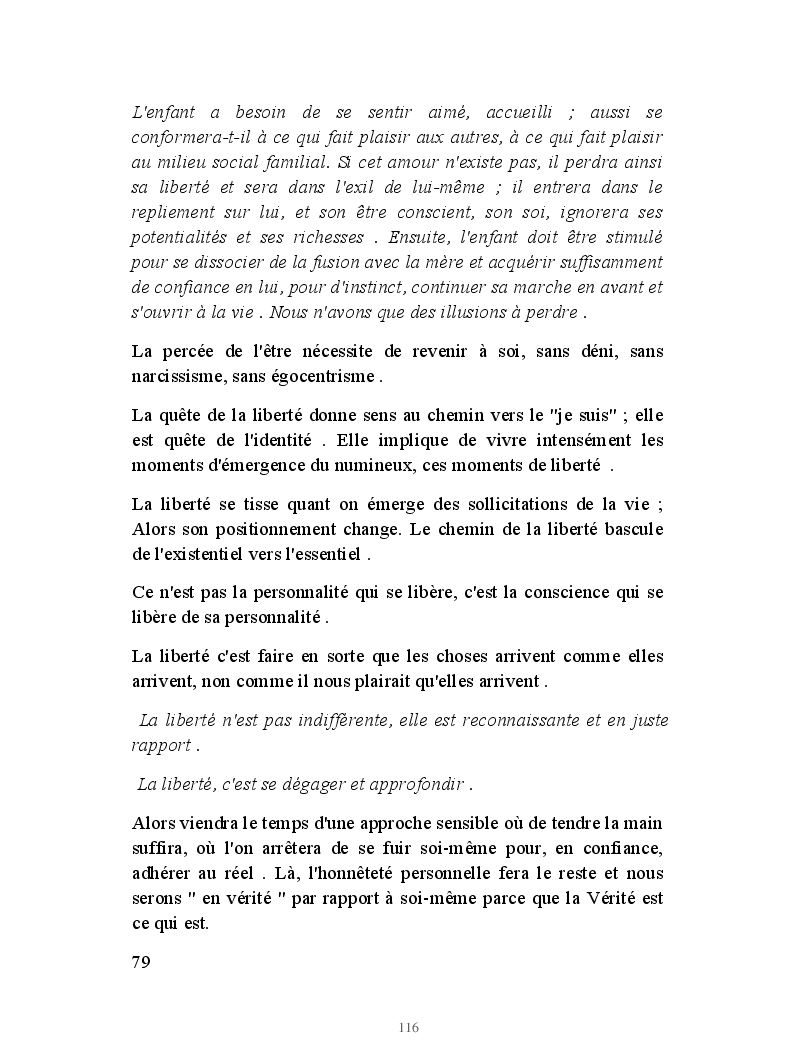 L'enfant a besoin de se sentir aimé, accueilli ; aussi se conformera-t-il à ce qui fait plaisir aux autres, à ce qui fait plaisir au milieu social familial. Si cet amour n'existe pas, il perdra ainsi sa liberté et sera dans l'exil de lui-même ; il entrera dans le repliement sur lui, et son être conscient, son soi, ignorera ses potentialités et ses richesses . Ensuite, l'enfant doit être stimulé pour se dissocier de la fusion avec la mère et acquérir suffisamment de confiance en lui, pour d'instinct, continuer sa marche en avant et s'ouvrir à la vie . Nous n'avons que des illusions à perdre .

La percée de l'être nécessite de revenir à soi, sans déni, sans narcissisme, sans égocentrisme .

La quête de la liberté donne sens au chemin vers le "je suis" ; elle est quête de l'identité . Elle implique de vivre intensément les moments d'émergence du numineux, ces moments de liberté .

La liberté se tisse quant on émerge des sollicitations de la vie ; Alors son positionnement change. Le chemin de la liberté bascule de l'existentiel vers l'essentiel .

Ce n'est pas la personnalité qui se libère, c'est la conscience qui se libère de sa personnalité .

La liberté c'est faire en sorte que les choses arrivent comme elles arrivent, non comme il nous plairait qu'elles arrivent .

La liberté n'est pas indifférente, elle est reconnaissante et en juste rapport .

La liberté, c'est se dégager et approfondir .

Alors viendra le temps d'une approche sensible où de tendre la main suffira, où l'on arrêtera de se fuir soi-même pour, en confiance, adhérer au réel . Là, l'honnêteté personnelle fera le reste et nous serons " en vérité " par rapport à soi-même parce que la Vérité est ce qui est.

79

116